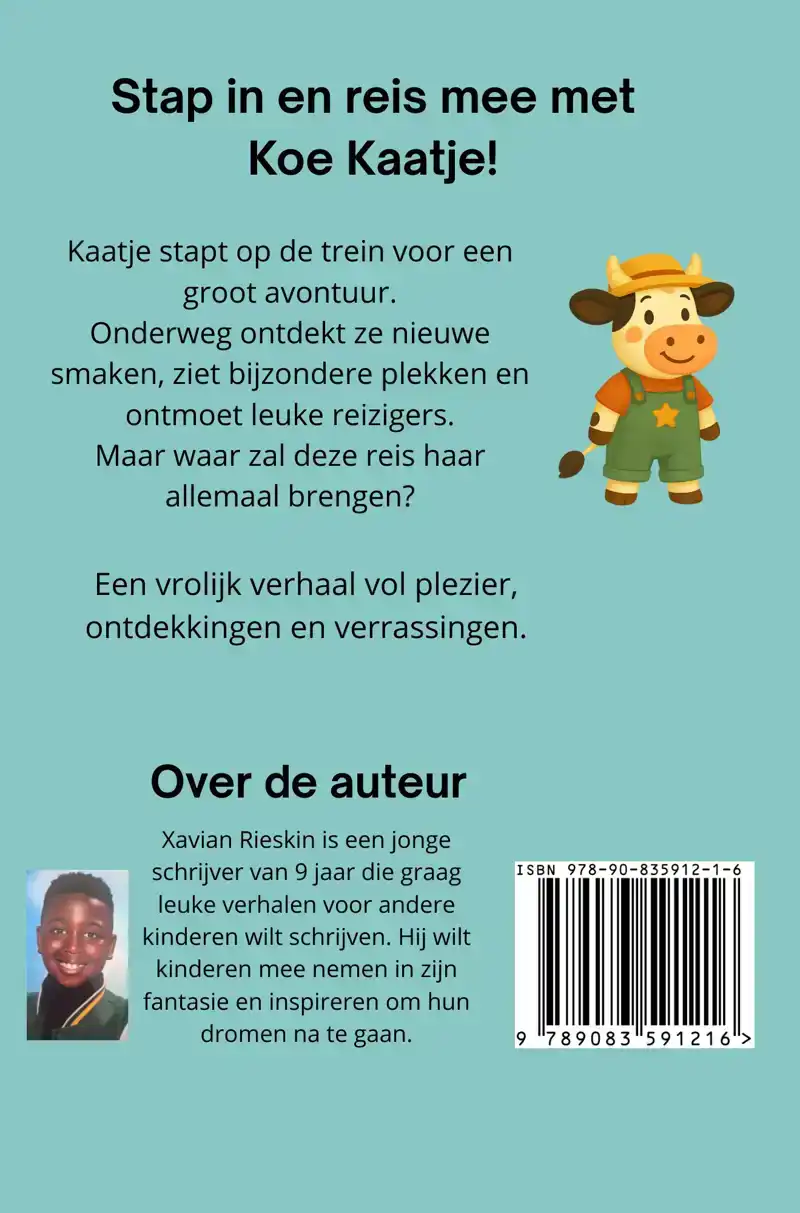 Stap in en reis mee met Koe Kaatje!

Kaatje stapt op de trein voor een groot avontuur. Onderweg ontdekt ze nieuwe smaken, ziet bijzondere plekken en ontmoet leuke reizigers. Maar waar zal deze reis haar allemaal brengen?

Een vrolijk verhaal vol plezier, ontdekkingen en verrassingen.

Over de auteur

Xavian Rieskin is een jonge schrijver van 9 jaar die graag leuke verhalen voor andere kinderen wilt schrijven. Hij wilt kinderen mee nemen in zijn fantasie en inspireren om hun dromen na te gaan.

ISBN 978-90-835912-1-6

9 789083 591216 >